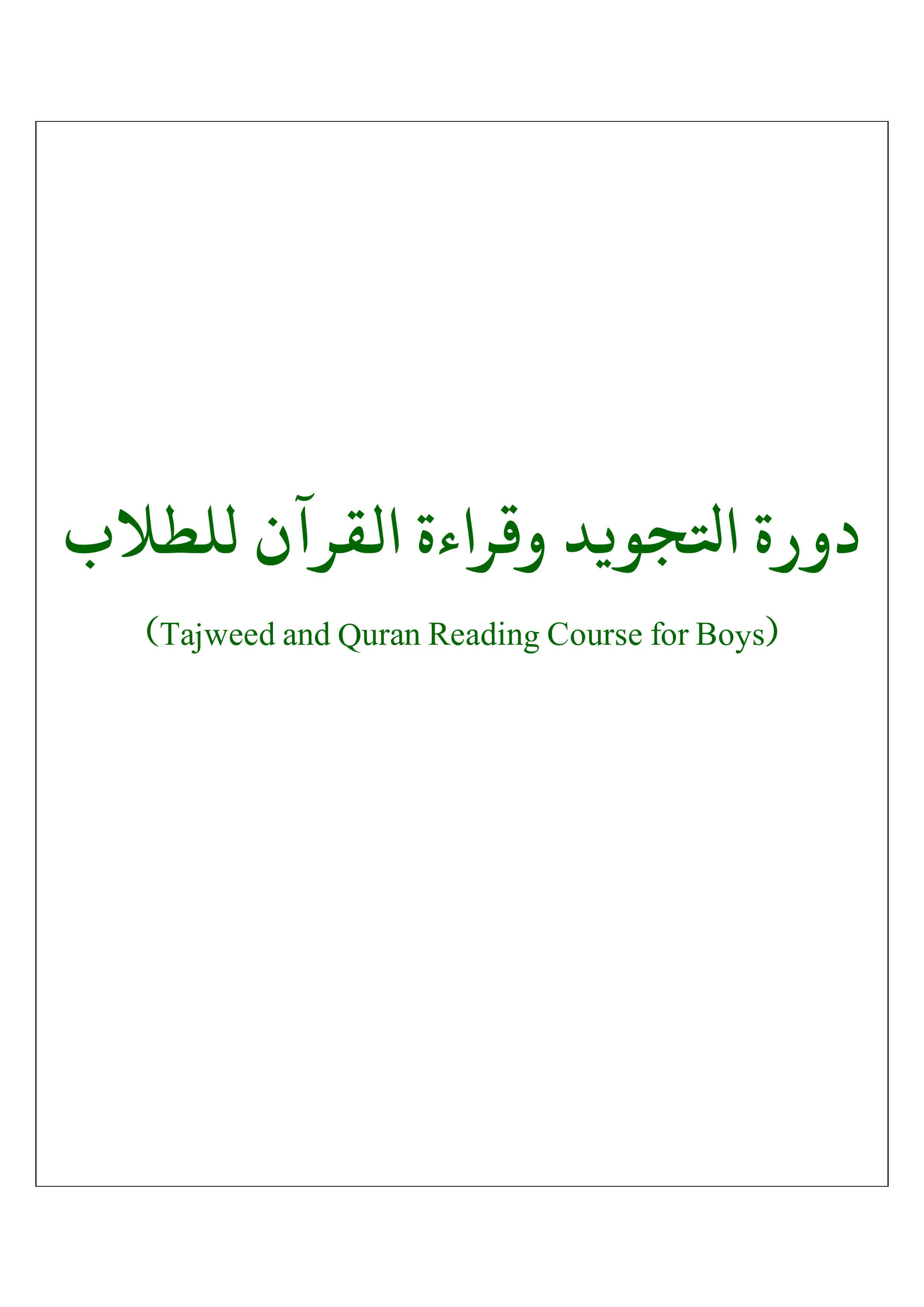 دورة التجويد وقراءة القرآن للطلاب

(Tajweed and Quran Reading Course for Boys)